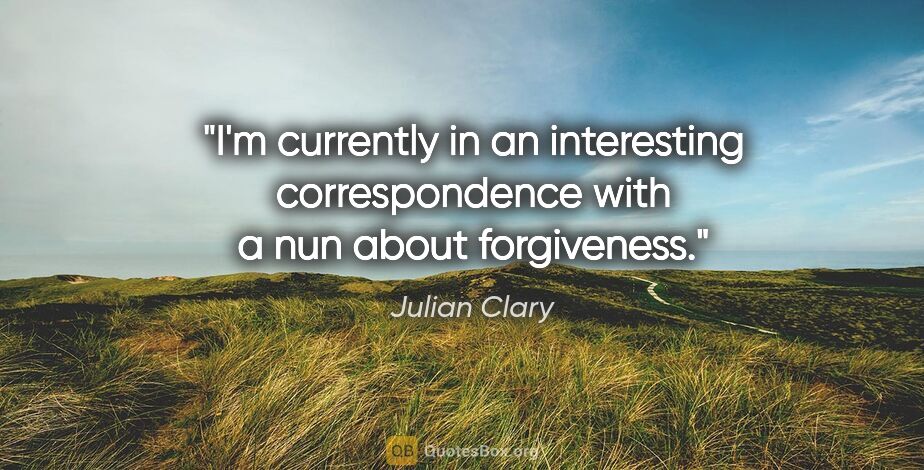 "I'm currently in an interesting correspondence with a nun about forgiveness."

Julian Clary

QB QuotesBox.org